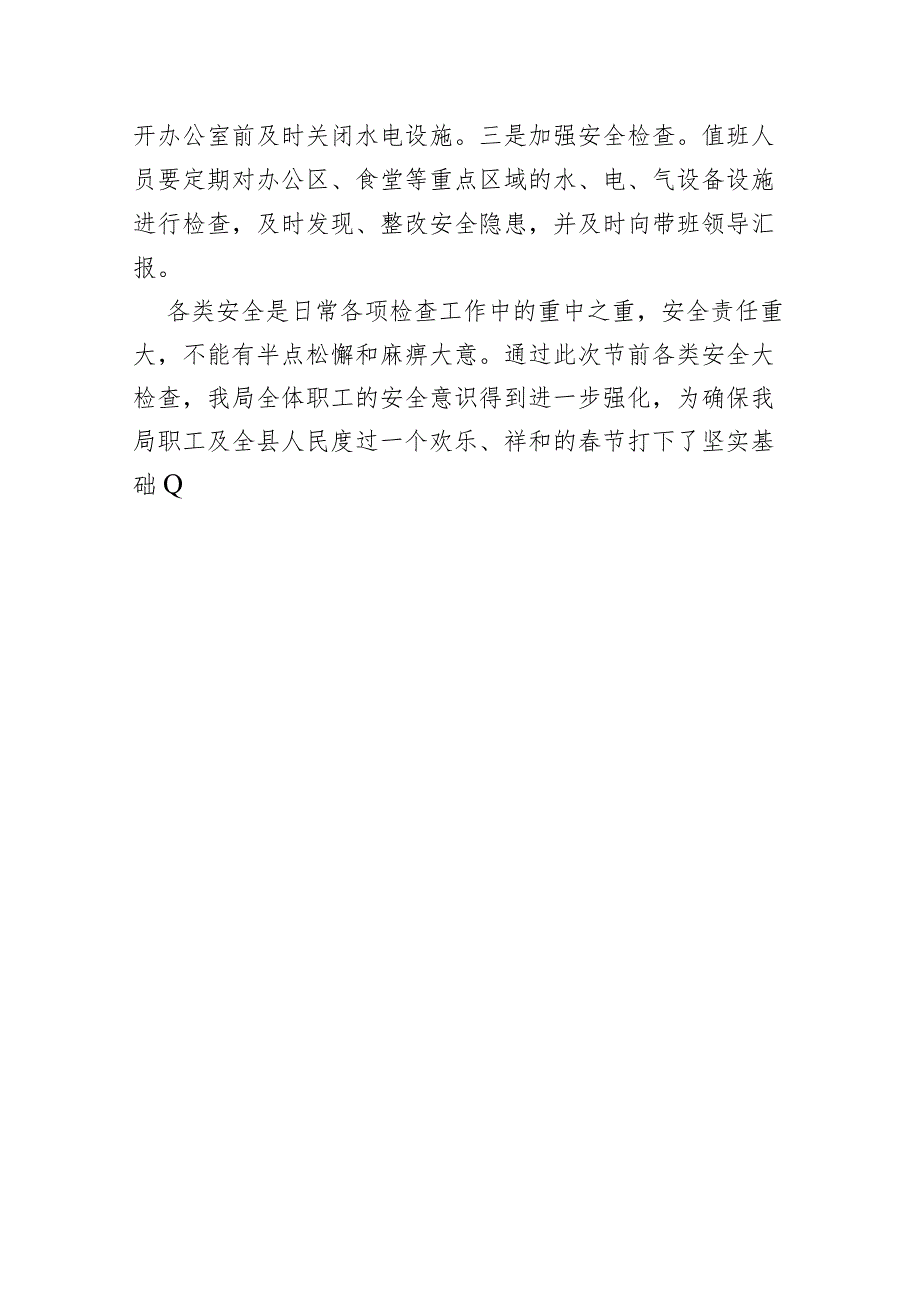 开办公室前及时关闭水电设施。三是加强安全检查。值班人员要定期对办公区、食堂等重点区域的水、电、气设备设施进行检查，及时发现、整改安全隐患，并及时向带班领导汇报。

各类安全是日常各项检查工作中的重中之重，安全责任重大，不能有半点松懈和麻痹大意。通过此次节前各类安全大检查，我局全体职工的安全意识得到进一步强化，为确保我局职工及全县人民度过一个欢乐、祥和的春节打下了坚实基础Q